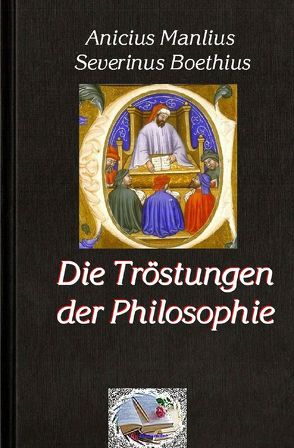 Anicius Manlius
Severinus Boethius

Die Tröstungen
der Philosophie